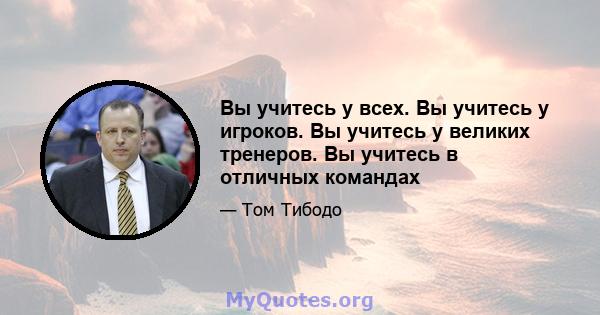 Вы учитесь у всех. Вы учитесь у игроков. Вы учитесь у великих тренеров. Вы учитесь в отличных командах

— Том Тибодо

MyQuotes.org